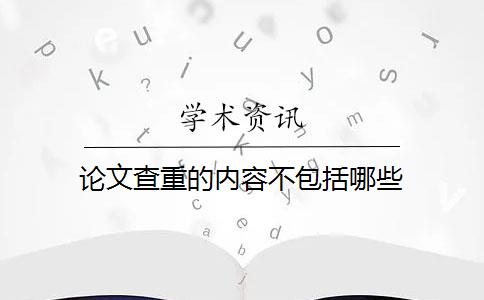 学术资讯

论文查重的内容不包括哪些